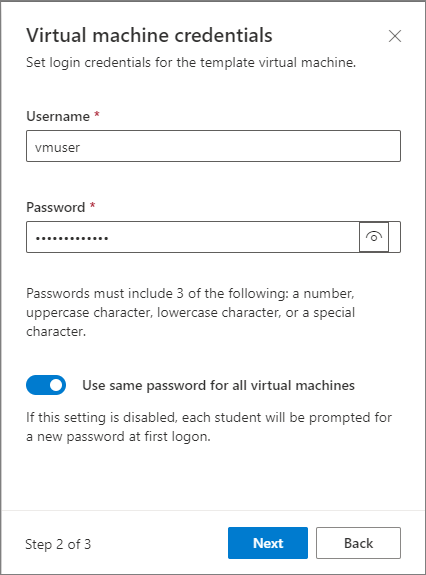 Virtual machine credentials

Set login credentials for the template virtual machine.

Username *

vmuser

Password *

•••••••••••••

Passwords must include 3 of the following: a number, uppercase character, lowercase character, or a special character.

Use same password for all virtual machines

If this setting is disabled, each student will be prompted for a new password at first logon.

Step 2 of 3

Next

Back